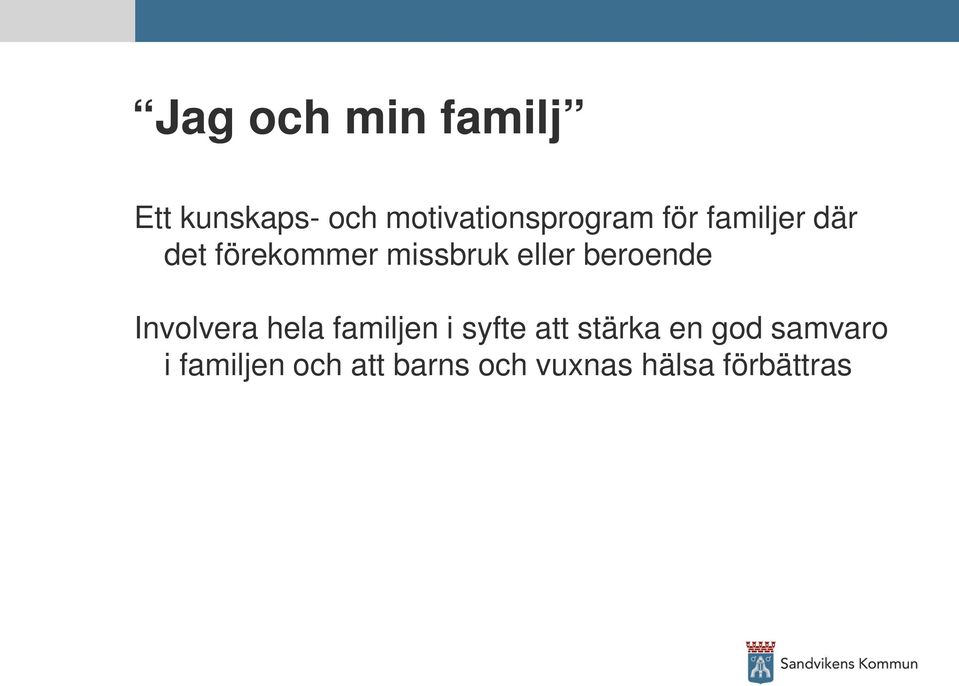 “Jag och min familj”

Ett kunskaps- och motivationsprogram för familjer där det förekommer missbruk eller beroende

Involvera hela familjen i syfte att stärka en god samvaro i familjen och att barns och vuxnas hälsa förbättras

Sandvikens Kommun